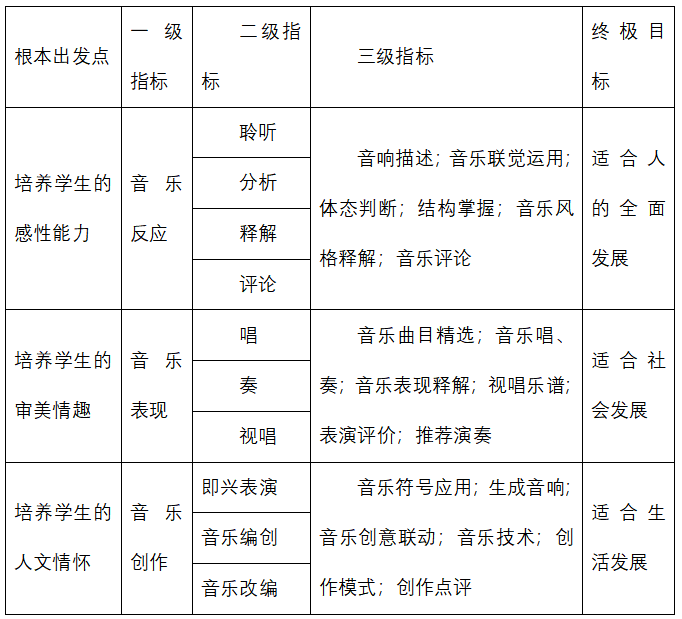 | 根本出发点 | 一级指标 | 二级指标 | 三级指标 | 终极目标 |
|---|---|---|---|---|
| 培养学生的感性能力 | 音乐反应 | 聆听 | 音响描述；音乐联觉运用；体态判断；结构掌握；音乐风格释解；音乐评论 | 适合人的全面发展 |
| | | 分析 | | |
| | | 释解 | | |
| | | 评论 | | |
| 培养学生的审美情趣 | 音乐表现 | 唱 | 音乐曲目精选；音乐唱、奏；音乐表现释解；视唱乐谱；表演评价；推荐演奏 | 适合社会发展 |
| | | 奏 | | |
| | | 视唱 | | |
| 培养学生的人文情怀 | 音乐创作 | 即兴表演 | 音乐符号应用；生成音响；音乐创意联动；音乐技术；创作模式；创作点评 | 适合生活发展 |
| | | 音乐编创 | | |
| | | 音乐改编 | | |